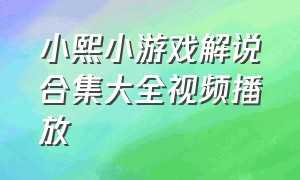 小熙小游戏解说合集大全视频播放